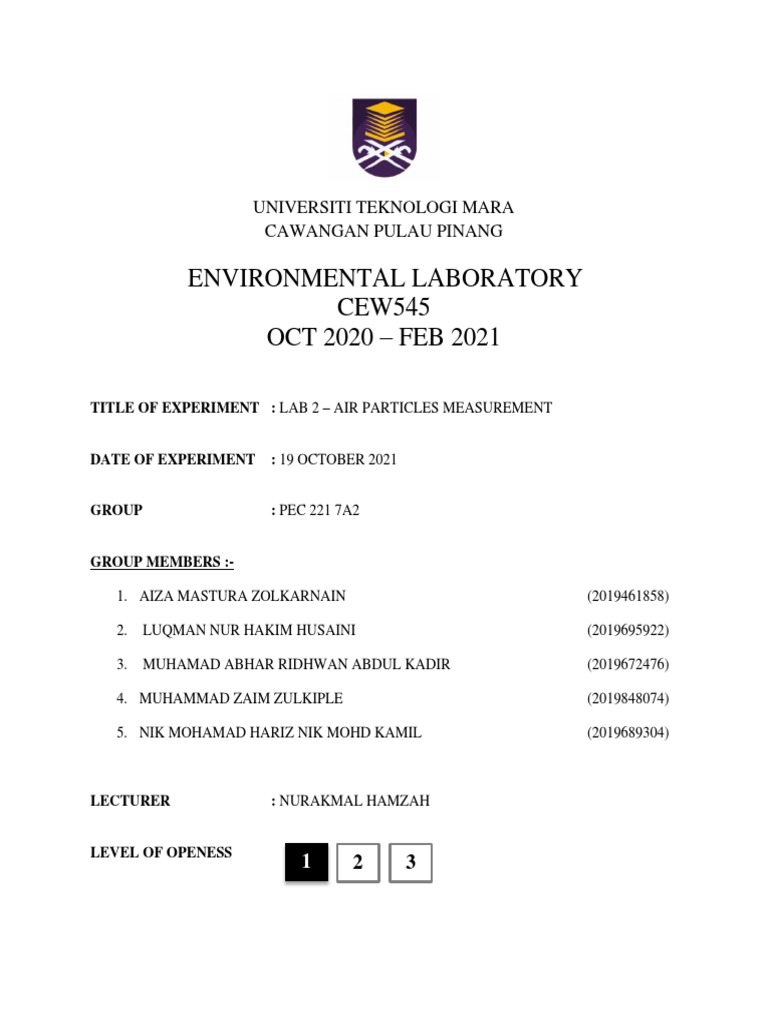 UNIVERSITI TEKNOLOGI MARA
CAWANGAN PULAU PINANG

ENVIRONMENTAL LABORATORY
CEW545
OCT 2020 – FEB 2021

TITLE OF EXPERIMENT : LAB 2 – AIR PARTICLES MEASUREMENT

DATE OF EXPERIMENT : 19 OCTOBER 2021

GROUP : PEC 221 7A2

GROUP MEMBERS :-

1. AIZA MASTURA ZOLKARNAIN (2019461858)
2. LUQMAN NUR HAKIM HUSAINI (2019695922)
3. MUHAMAD ABHAR RIDHWAN ABDUL KADIR (2019672476)
4. MUHAMMAD ZAIM ZULKIPLE (2019848074)
5. NIK MOHAMAD HARIZ NIK MOHD KAMIL (2019689304)

LECTURER : NURAKMAL HAMZAH

LEVEL OF OPENESS

1 2 3